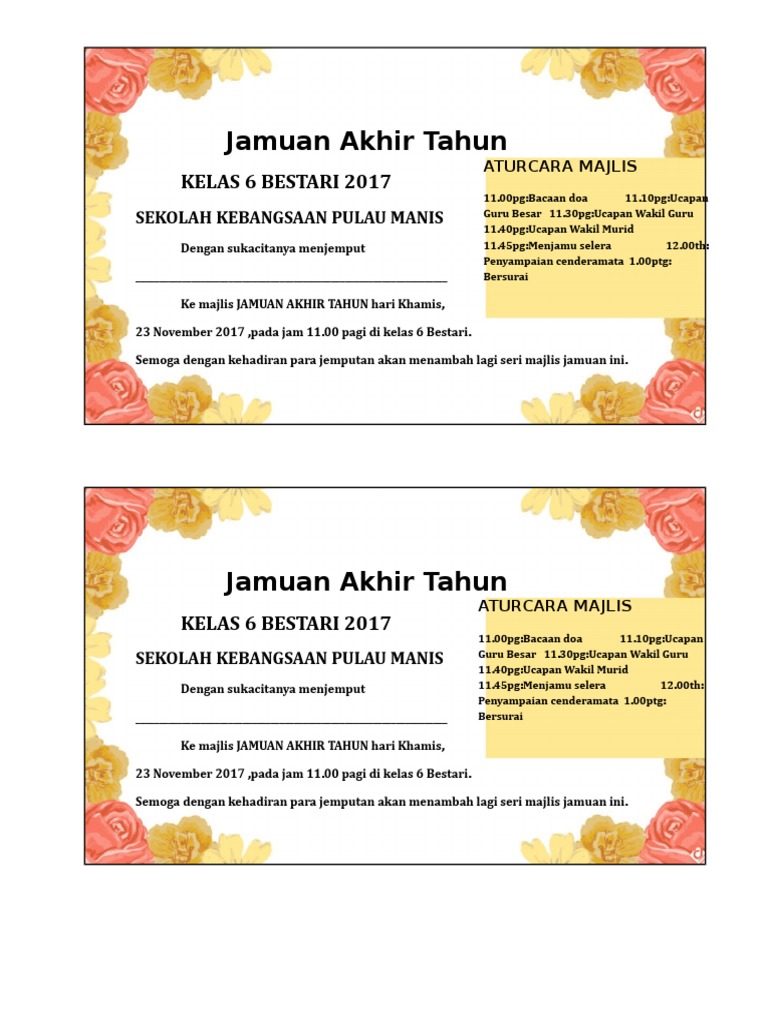 Jamuan Akhir Tahun

KELAS 6 BESTARI 2017

SEKOLAH KEBANGSAAN PULAU MANIS

Dengan sukacitanya menjemput

____

Ke majlis JAMUAN AKHIR TAHUN hari Khamis,

23 November 2017 ,pada jam 11.00 pagi di kelas 6 Bestari.

Semoga dengan kehadiran para jemputan akan menambah lagi seri majlis jamuan ini.

ATURCARA MAJLIS

11.00pg:Bacaan doa 11.10pg:Ucapan Guru Besar 11.30pg:Ucapan Wakil Guru 11.40pg:Ucapan Wakil Murid 11.45pg:Menjamu selera 12.00th: Penyampaian cenderamata 1.00ptg: Bersurai

Jamuan Akhir Tahun

KELAS 6 BESTARI 2017

SEKOLAH KEBANGSAAN PULAU MANIS

Dengan sukacitanya menjemput

____

Ke majlis JAMUAN AKHIR TAHUN hari Khamis,

23 November 2017 ,pada jam 11.00 pagi di kelas 6 Bestari.

Semoga dengan kehadiran para jemputan akan menambah lagi seri majlis jamuan ini.

ATURCARA MAJLIS

11.00pg:Bacaan doa 11.10pg:Ucapan Guru Besar 11.30pg:Ucapan Wakil Guru 11.40pg:Ucapan Wakil Murid 11.45pg:Menjamu selera 12.00th: Penyampaian cenderamata 1.00ptg: Bersurai